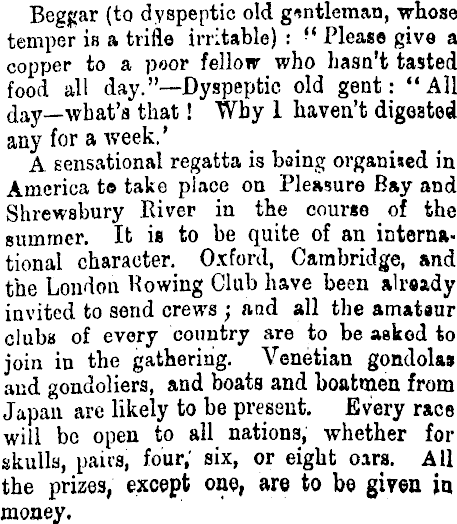 Beggar (to dyspeptic old gentleman, whose temper is a trifle irritable): "Please give a copper to a poor fellow who hasn't tasted food all day."—Dyspeptic old gent: "All day—what's that! Why I haven't digested any for a week.'

A sensational regatta is being organised in America to take place on Pleasure Bay and Shrewsbury River in the course of the summer. It is to be quite of an international character. Oxford, Cambridge, and the London Rowing Club have been already invited to send crews; and all the amateur clubs of every country are to be asked to join in the gathering. Venetian gondolas and gondoliers, and boats and boatmen from Japan are likely to be present. Every race will be open to all nations, whether for skulls, pairs, four, six, or eight oars. All the prizes, except one, are to be given in money.